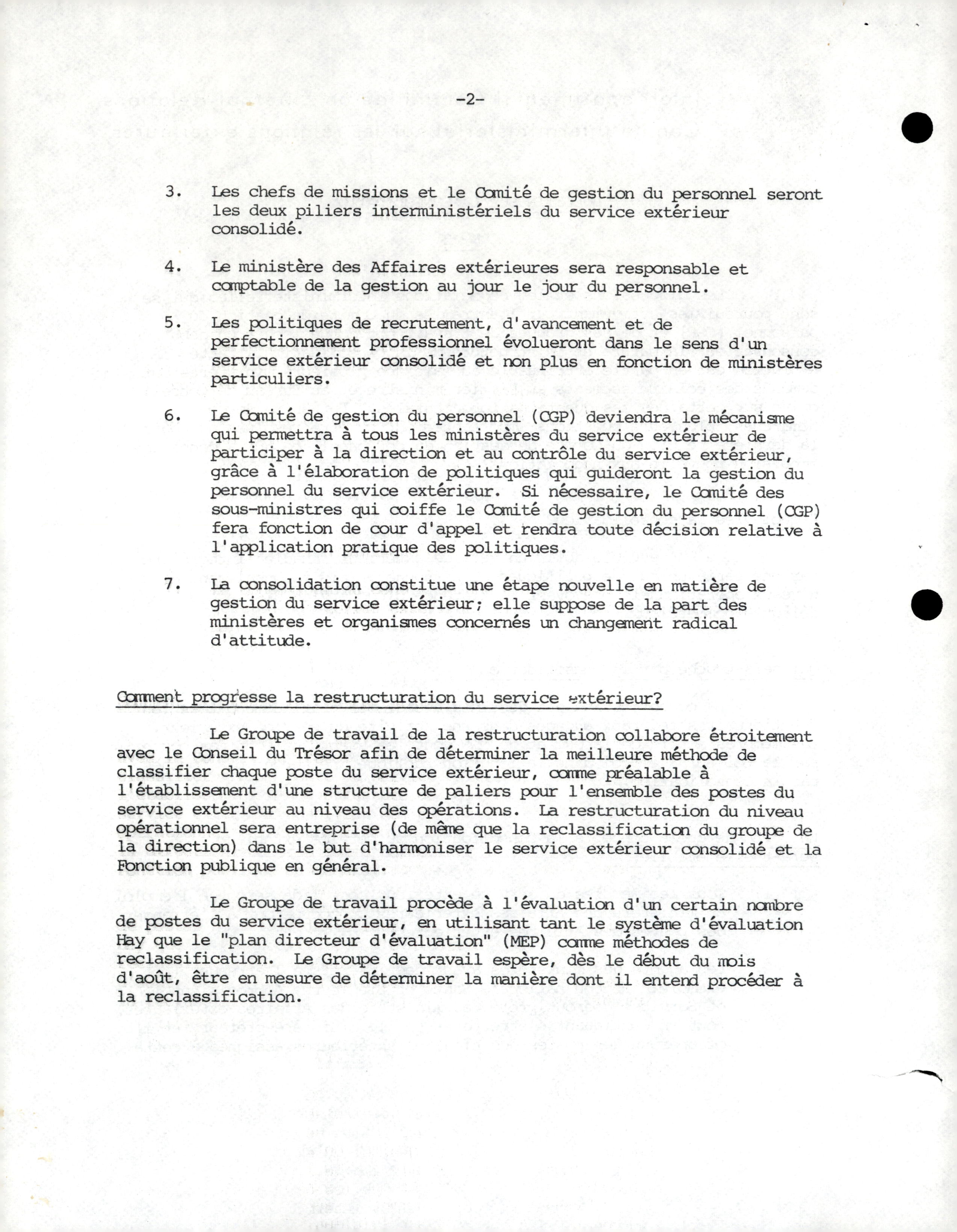 -2-

3. Les chefs de missions et le Comité de gestion du personnel seront les deux piliers interministériels du service extérieur consolidé.

4. Le ministère des Affaires extérieures sera responsable et comptable de la gestion au jour le jour du personnel.

5. Les politiques de recrutement, d'avancement et de perfectionnement professionnel évolueront dans le sens d'un service extérieur consolidé et non plus en fonction de ministères particuliers.

6. Le Comité de gestion du personnel (CGP) deviendra le mécanisme qui permettra à tous les ministères du service extérieur de participer à la direction et au contrôle du service extérieur, grâce à l'élaboration de politiques qui guideront la gestion du personnel du service extérieur. Si nécessaire, le Comité des sous-ministres qui coiffe le Comité de gestion du personnel (CGP) fera fonction de cour d'appel et rendra toute décision relative à l'application pratique des politiques.

7. La consolidation constitue une étape nouvelle en matière de gestion du service extérieur; elle suppose de la part des ministères et organismes concernés un changement radical d'attitude.

Comment progresse la restructuration du service extérieur?

Le Groupe de travail de la restructuration collabore étroitement avec le Conseil du Trésor afin de déterminer la meilleure méthode de classifier chaque poste du service extérieur, comme préalable à l'établissement d'une structure de paliers pour l'ensemble des postes du service extérieur au niveau des opérations. La restructuration du niveau opérationnel sera entreprise (de même que la reclassification du groupe de la direction) dans le but d'harmoniser le service extérieur consolidé et la Fonction publique en général.

Le Groupe de travail procède à l'évaluation d'un certain nombre de postes du service extérieur, en utilisant tant le système d'évaluation Hay que le "plan directeur d'évaluation" (MEP) comme méthodes de reclassification. Le Groupe de travail espère, dès le début du mois d'août, être en mesure de déterminer la manière dont il entend procéder à la reclassification.